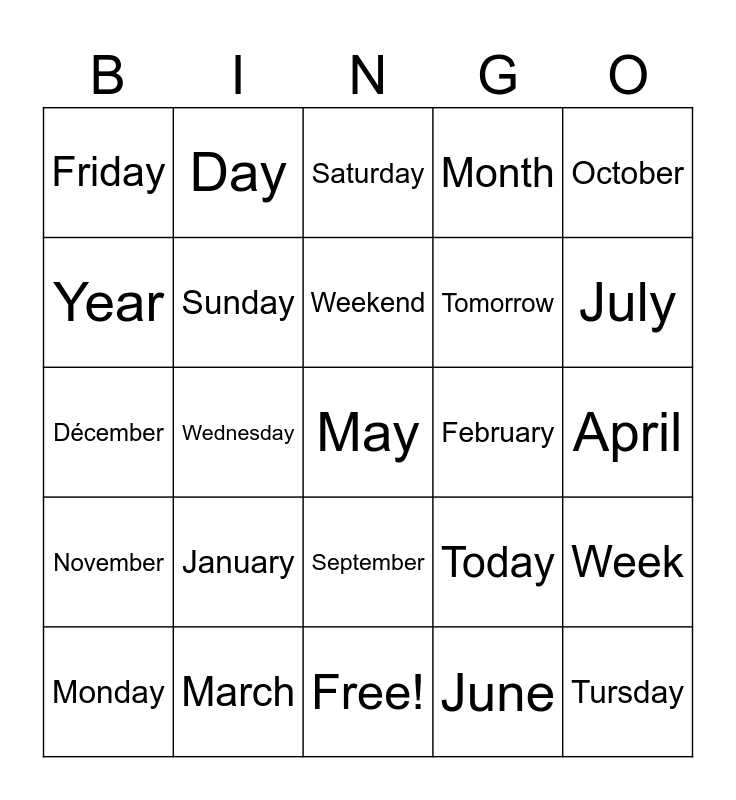 | B | I | N | G | O |
|---|---|---|---|---|
| Friday | Day | Saturday | Month | October |
| Year | Sunday | Weekend | Tomorrow | July |
| Décember | Wednesday | May | February | April |
| November | January | September | Today | Week |
| Monday | March | Free! | June | Tursday |